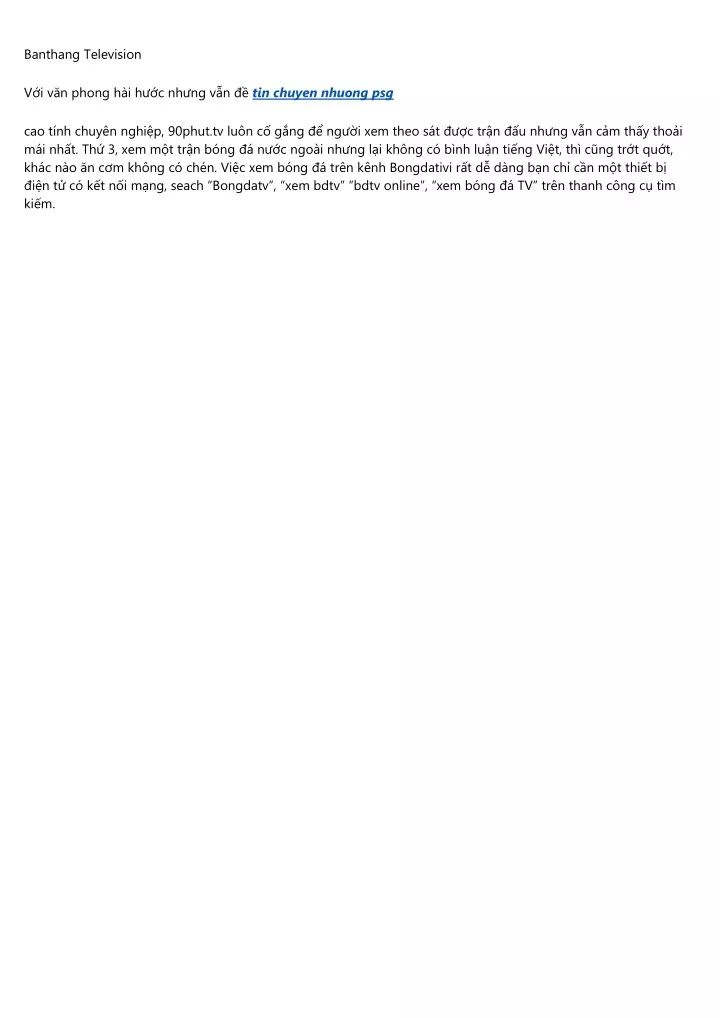 Banthang Television

Với văn phong hài hước nhưng vẫn đề tin chuyen nhuong psg

cao tính chuyên nghiệp, 90phut.tv luôn cố gắng để người xem theo sát được trận đấu nhưng vẫn cảm thấy thoải mái nhất. Thứ 3, xem một trận bóng đá nước ngoài nhưng lại không có bình luận tiếng Việt, thì cũng trớt quớt, khác nào ăn cơm không có chén. Việc xem bóng đá trên kênh Bongdativi rất dễ dàng bạn chỉ cần một thiết bị điện tử có kết nối mạng, seach "Bongdatv", "xem bdtv" "bdtv online", "xem bóng đá TV" trên thanh công cụ tìm kiếm.